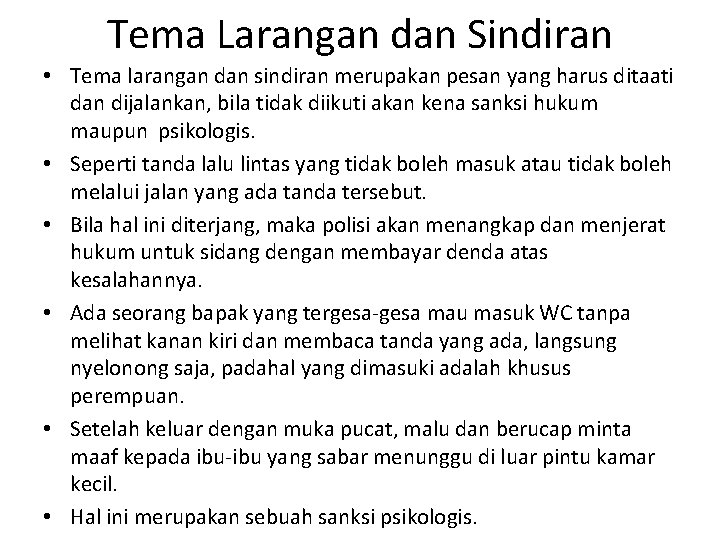 Tema Larangan dan Sindiran

• Tema larangan dan sindiran merupakan pesan yang harus ditaati dan dijalankan, bila tidak diikuti akan kena sanksi hukum maupun psikologis.
• Seperti tanda lalu lintas yang tidak boleh masuk atau tidak boleh melalui jalan yang ada tanda tersebut.
• Bila hal ini diterjang, maka polisi akan menangkap dan menjerat hukum untuk sidang dengan membayar denda atas kesalahannya.
• Ada seorang bapak yang tergesa-gesa mau masuk WC tanpa melihat kanan kiri dan membaca tanda yang ada, langsung nyelonong saja, padahal yang dimasuki adalah khusus perempuan.
• Setelah keluar dengan muka pucat, malu dan berucap minta maaf kepada ibu-ibu yang sabar menunggu di luar pintu kamar kecil.
• Hal ini merupakan sebuah sanksi psikologis.